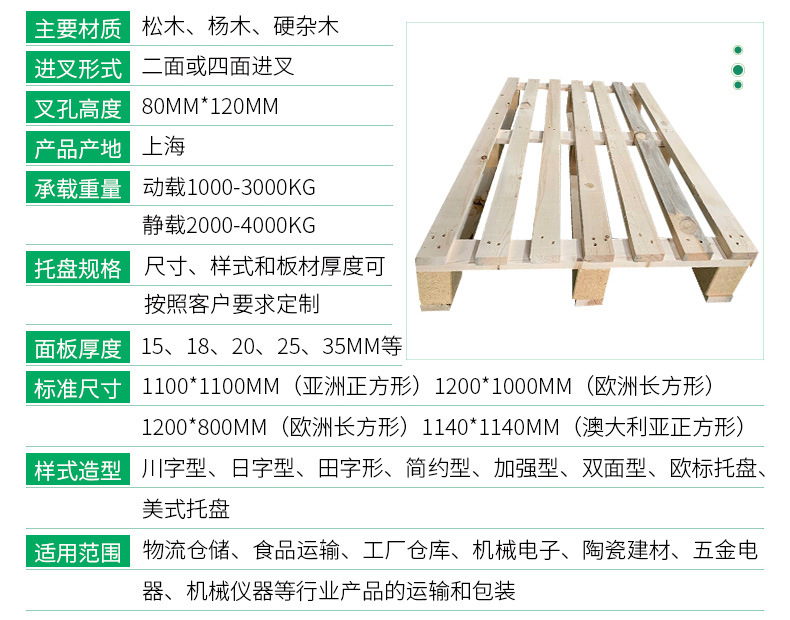 主要材质 松木、杨木、硬杂木

进叉形式 二面或四面进叉

叉孔高度 80MM*120MM

产品产地 上海

承载重量 动载1000-3000KG
静载2000-4000KG

托盘规格 尺寸、样式和板材厚度可按照客户要求定制

面板厚度 15、18、20、25、35MM等

标准尺寸 1100*1100MM（亚洲正方形）1200*1000MM（欧洲长方形）
1200*800MM（欧洲长方形）1140*1140MM（澳大利亚正方形）

样式造型 川字型、日字型、田字形、简约型、加强型、双面型、欧标托盘、美式托盘

适用范围 物流仓储、食品运输、工厂仓库、机械电子、陶瓷建材、五金电器、机械仪器等行业产品的运输和包装